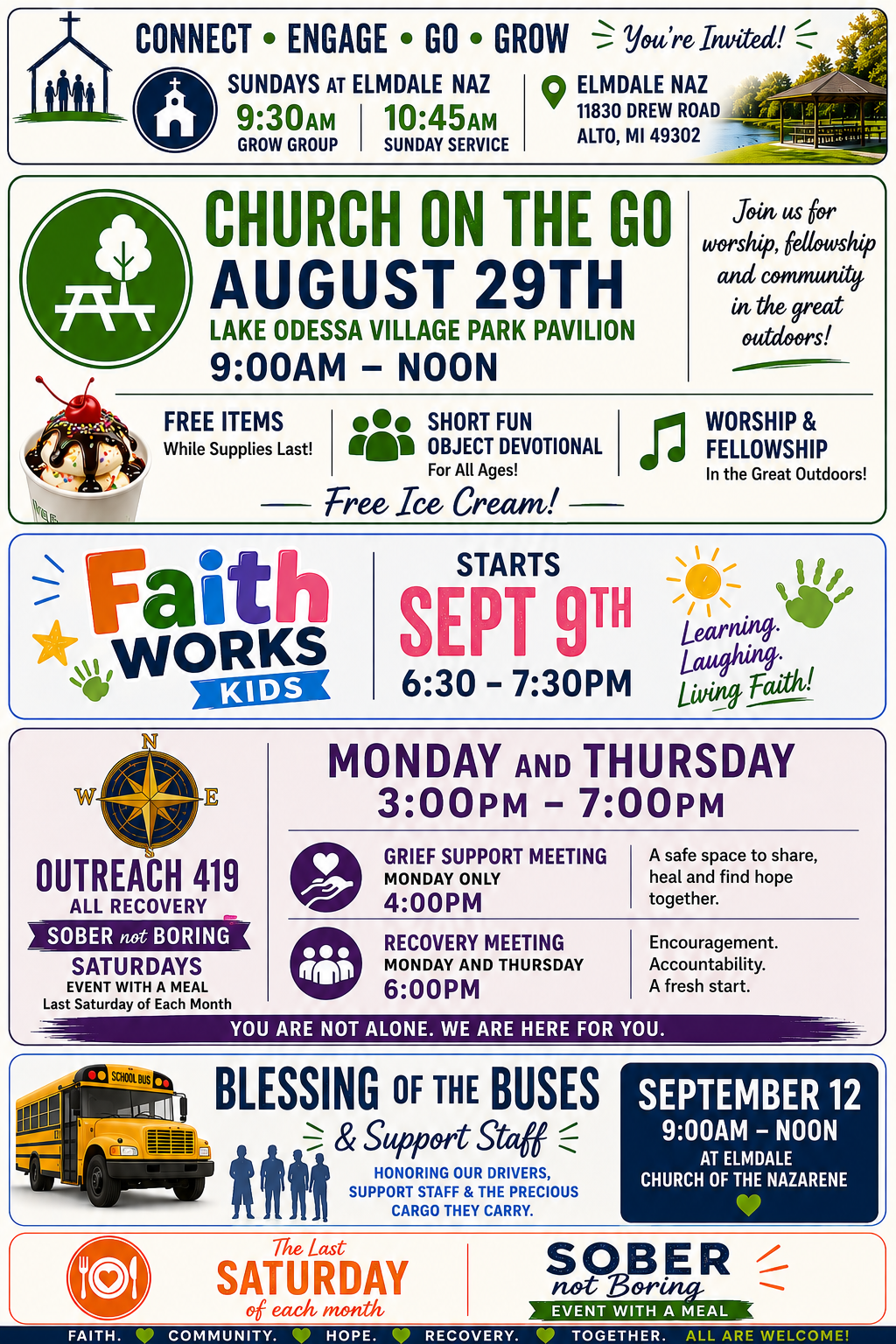 CONNECT • ENGAGE • GO • GROW

You're Invited!

SUNDAYS AT ELMDALE NAZ

9:30AM
GROW GROUP

10:45AM
SUNDAY SERVICE

ELMDALE NAZ
11830 DREW ROAD
ALTO, MI 49302

CHURCH ON THE GO
AUGUST 29TH
LAKE ODESSA VILLAGE PARK PAVILION
9:00AM – NOON

Join us for worship, fellowship and community in the great outdoors!

FREE ITEMS
While Supplies Last!

SHORT FUN OBJECT DEVOTIONAL
For All Ages!

WORSHIP & FELLOWSHIP
In the Great Outdoors!

Free Ice Cream!

Faith WORKS KIDS

STARTS
SEPT 9TH
6:30 - 7:30PM

Learning. Laughing. Living Faith!

N
W
E
S

OUTREACH 419
ALL RECOVERY
SOBER not BORING
SATURDAYS
EVENT WITH A MEAL
Last Saturday of Each Month

MONDAY AND THURSDAY
3:00PM – 7:00PM

GRIEF SUPPORT MEETING
MONDAY ONLY
4:00PM

A safe space to share, heal and find hope together.

RECOVERY MEETING
MONDAY AND THURSDAY
6:00PM

Encouragement.
Accountability.
A fresh start.

YOU ARE NOT ALONE. WE ARE HERE FOR YOU.

SCHOOL BUS

BLESSING OF THE BUSES
& Support Staff
HONORING OUR DRIVERS, SUPPORT STAFF & THE PRECIOUS CARGO THEY CARRY.

SEPTEMBER 12
9:00AM – NOON
AT ELMDALE
CHURCH OF THE NAZARENE

The Last
SATURDAY
of each month

SOBER
not Boring
EVENT WITH A MEAL

FAITH. COMMUNITY. HOPE. RECOVERY. TOGETHER. ALL ARE WELCOME!